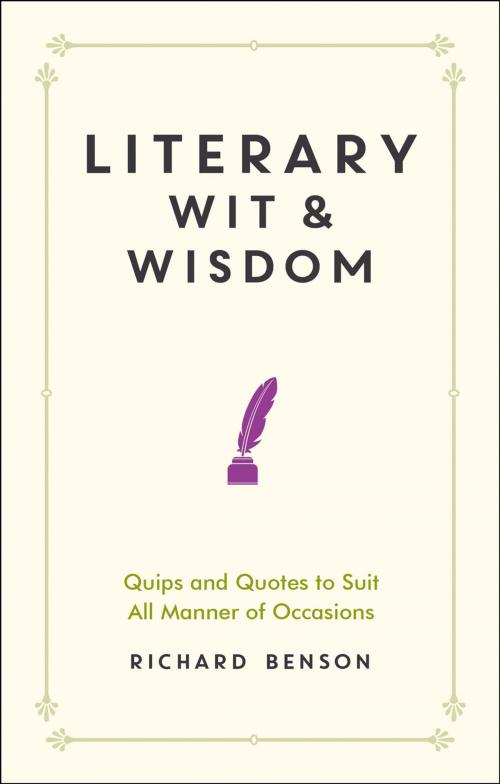 LITERARY
WIT &
WISDOM

Quips and Quotes to Suit
All Manner of Occasions

RICHARD BENSON